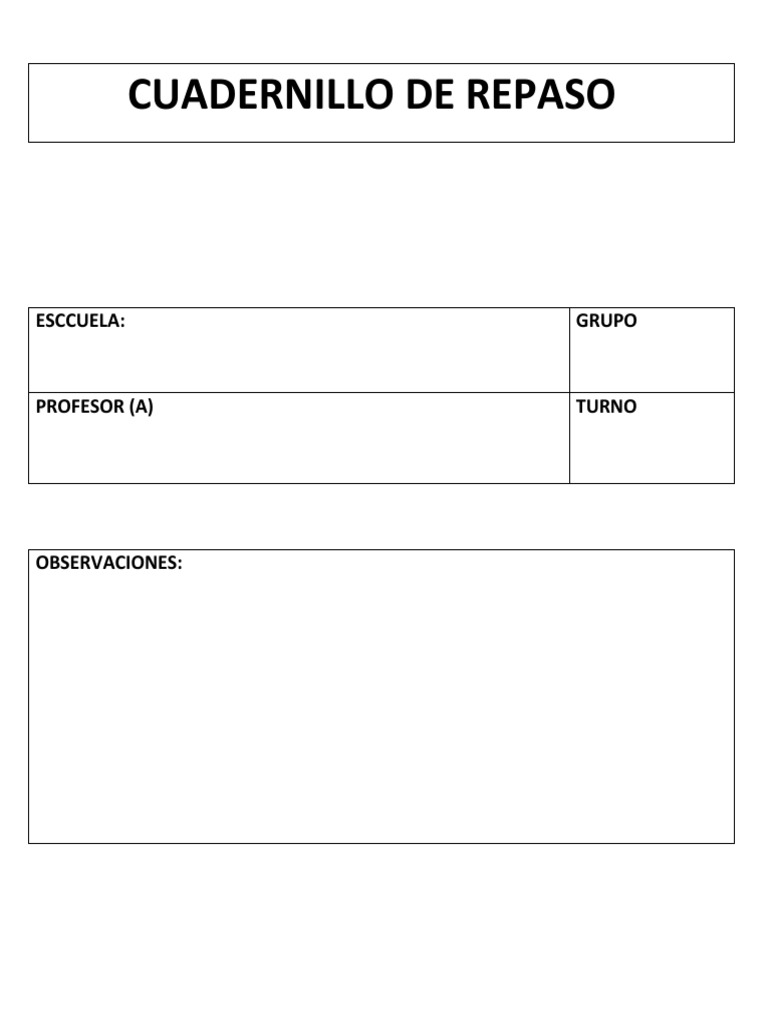 CUADERNILLO DE REPASO

| ESCCUELA: | GRUPO |
|---|---|
| PROFESOR (A) | TURNO |

OBSERVACIONES: